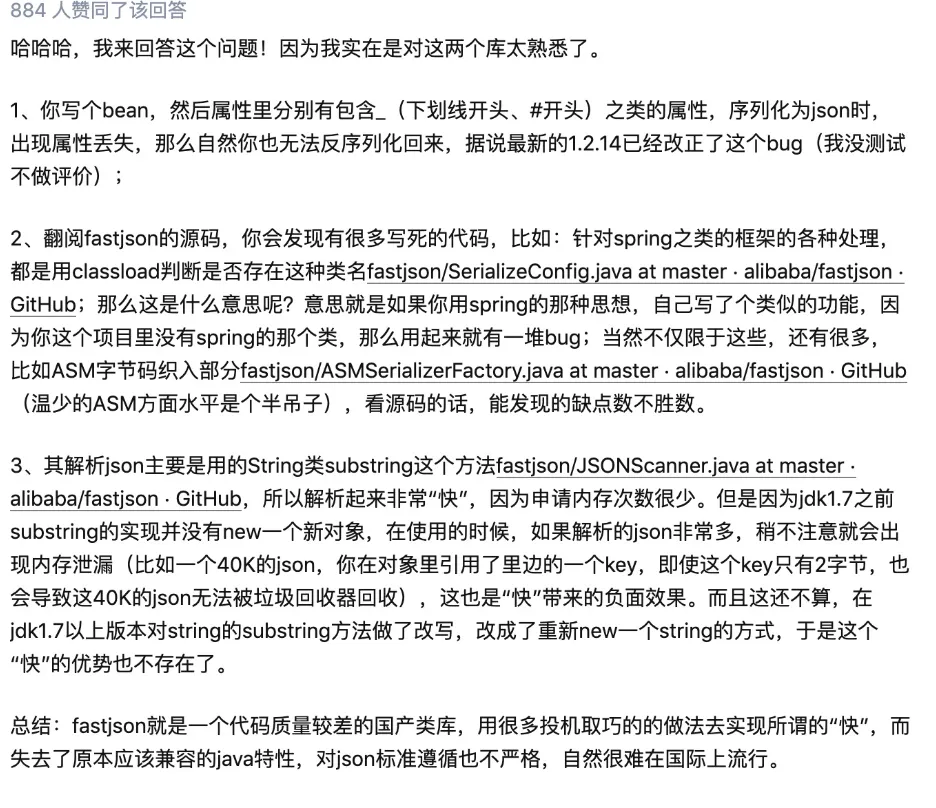 884 人赞同了该回答

哈哈哈，我来回答这个问题！因为我实在是对这两个库太熟悉了。

1、你写个bean，然后属性里分别有包含_（下划线开头、#开头）之类的属性，序列化为json时，出现属性丢失，那么自然你也无法反序列化回来，据说最新的1.2.14已经改正了这个bug（我没测试不做评价）；

2、翻阅fastjson的源码，你会发现有很多写死的代码，比如：针对spring之类的框架的各种处理，都是用classload判断是否存在这种类名fastjson/SerializeConfig.java at master · alibaba/fastjson · GitHub；那么这是什么意思呢？意思就是如果你用spring的那种思想，自己写了个类似的功能，因为你这个项目里没有spring的那个类，那么用起来就有一堆bug；当然不仅限于这些，还有很多，比如ASM字节码织入部分fastjson/ASMSerializerFactory.java at master · alibaba/fastjson · GitHub（温少的ASM方面水平是个半吊子），看源码的话，能发现的缺点数不胜数。

3、其解析json主要是用的String类substring这个方法fastjson/JSONScanner.java at master · alibaba/fastjson · GitHub，所以解析起来非常“快”，因为申请内存次数很少。但是因为jdk1.7之前substring的实现并没有new一个新对象，在使用的时候，如果解析的json非常多，稍不注意就会出现内存泄漏（比如一个40K的json，你在对象里引用了里边的一个key，即使这个key只有2字节，也会导致这40K的json无法被垃圾回收器回收），这也是“快”带来的负面效果。而且这还不算，在jdk1.7以上版本对string的substring方法做了改写，改成了重新new一个string的方式，于是这个“快”的优势也不存在了。

总结：fastjson就是一个代码质量较差的国产类库，用很多投机取巧的的做法去实现所谓的“快”，而失去了原本应该兼容的java特性，对json标准遵循也不严格，自然很难在国际上流行。